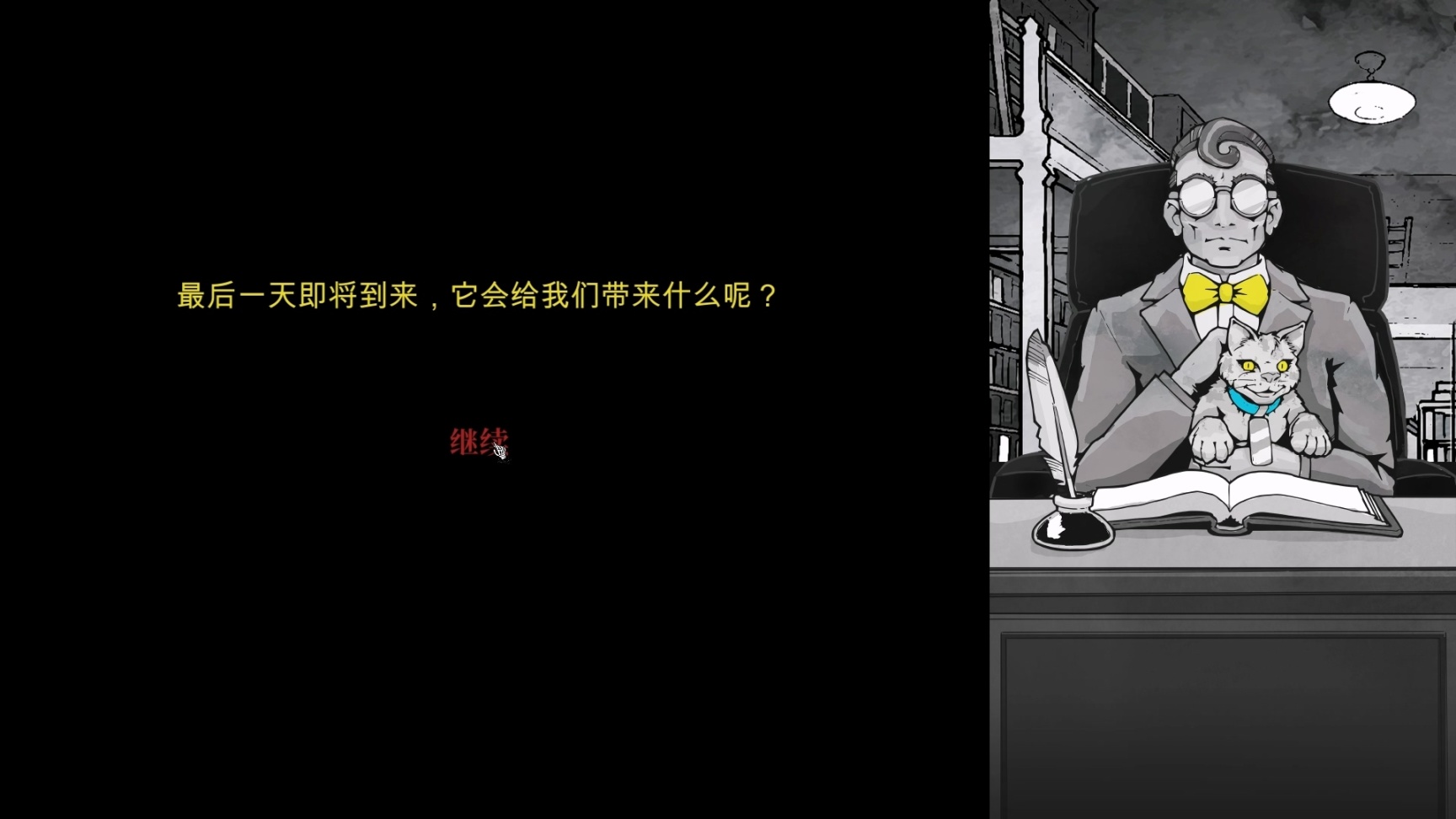 最后一天即将到来，它会给我们带来什么呢？

继续